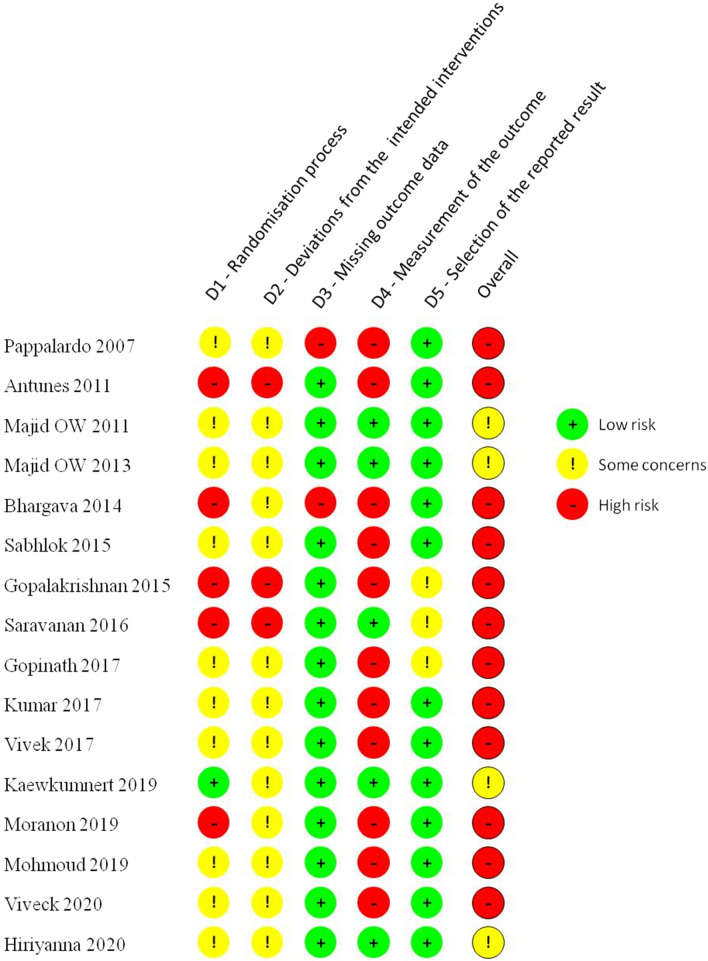 |  | D1 - Randomisation process | D2 - Deviations from the intended interventions | D3 - Missing outcome data | D4 - Measurement of the outcome | D5 - Selection of the reported result | Overall |
|---|---|---|---|---|---|---|
| Pappalardo 2007 | ! | ! | - | - | + | - |
| Antunes 2011 | - | - | + | - | + | - |
| Majid OW 2011 | ! | ! | + | + | + | ! |
| Majid OW 2013 | ! | ! | + | + | + | ! |
| Bhargava 2014 | - | ! | - | - | + | - |
| Sabhlok 2015 | ! | ! | + | - | + | - |
| Gopalakrishnan 2015 | - | - | + | - | ! | - |
| Saravanan 2016 | - | - | + | + | ! | - |
| Gopinath 2017 | ! | ! | + | - | ! | - |
| Kumar 2017 | ! | ! | + | - | + | - |
| Vivek 2017 | ! | ! | + | - | + | - |
| Kaewkumnert 2019 | + | ! | + | + | + | ! |
| Moranon 2019 | - | ! | + | - | + | - |
| Mohmoud 2019 | ! | ! | + | - | + | - |
| Viveck 2020 | ! | ! | + | - | + | - |
| Hiriyanna 2020 | ! | ! | + | + | + | ! |

+ Low risk
! Some concerns
- High risk